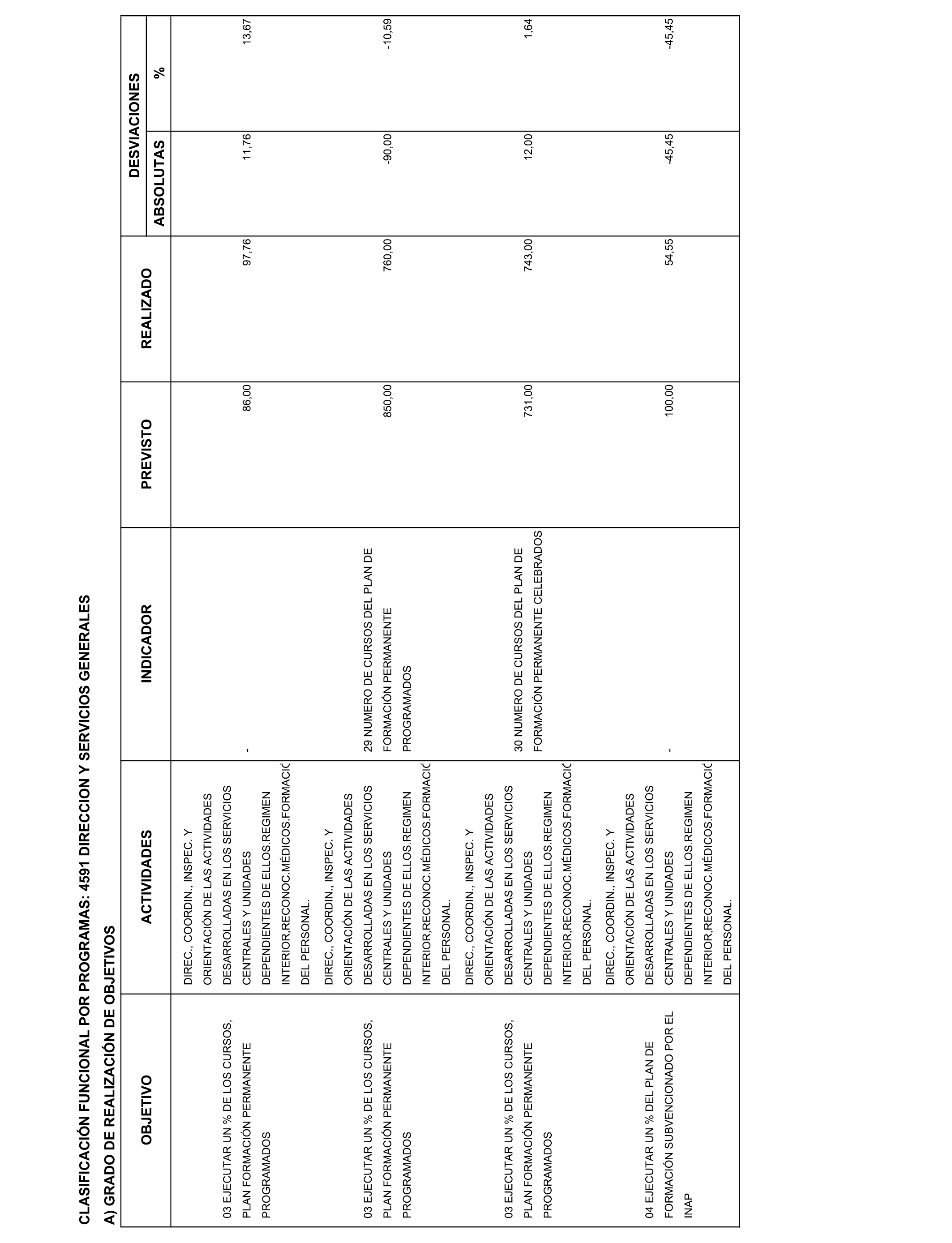 CLASIFICACIÓN FUNCIONAL POR PROGRAMAS: 4591 DIRECCION Y SERVICIOS GENERALES

A) GRADO DE REALIZACIÓN DE OBJETIVOS

| OBJETIVO | ACTIVIDADES | INDICADOR | PREVISTO | REALIZADO | DESVIACIONES ABSOLUTAS | DESVIACIONES % |
|---|---|---|---|---|---|---|
| 03 EJECUTAR UN % DE LOS CURSOS, PLAN FORMACIÓN PERMANENTE PROGRAMADOS | DIREC., COORDIN., INSPEC. Y ORIENTACIÓN DE LAS ACTIVIDADES DESARROLLADAS EN LOS SERVICIOS CENTRALES Y UNIDADES DEPENDIENTES DE ELLOS.REGIMEN INTERIOR,RECONOC.MÉDICOS.FORMACIÓ DEL PERSONAL. | - | 86,00 | 97,76 | 11,76 | 13,67 |
| 03 EJECUTAR UN % DE LOS CURSOS, PLAN FORMACIÓN PERMANENTE PROGRAMADOS | DIREC., COORDIN., INSPEC. Y ORIENTACIÓN DE LAS ACTIVIDADES DESARROLLADAS EN LOS SERVICIOS CENTRALES Y UNIDADES DEPENDIENTES DE ELLOS.REGIMEN INTERIOR,RECONOC.MÉDICOS.FORMACIÓ DEL PERSONAL. | 29 NUMERO DE CURSOS DEL PLAN DE FORMACIÓN PERMANENTE PROGRAMADOS | 850,00 | 760,00 | -90,00 | -10,59 |
| 03 EJECUTAR UN % DE LOS CURSOS, PLAN FORMACIÓN PERMANENTE PROGRAMADOS | DIREC., COORDIN., INSPEC. Y ORIENTACIÓN DE LAS ACTIVIDADES DESARROLLADAS EN LOS SERVICIOS CENTRALES Y UNIDADES DEPENDIENTES DE ELLOS.REGIMEN INTERIOR,RECONOC.MÉDICOS.FORMACIÓ DEL PERSONAL. | 30 NUMERO DE CURSOS DEL PLAN DE FORMACIÓN PERMANENTE CELEBRADOS | 731,00 | 743,00 | 12,00 | 1,64 |
| 04 EJECUTAR UN % DEL PLAN DE FORMACIÓN SUBVENCIONADO POR EL INAP | DIREC., COORDIN., INSPEC. Y ORIENTACIÓN DE LAS ACTIVIDADES DESARROLLADAS EN LOS SERVICIOS CENTRALES Y UNIDADES DEPENDIENTES DE ELLOS.REGIMEN INTERIOR,RECONOC.MÉDICOS.FORMACIÓ DEL PERSONAL. | - | 100,00 | 54,55 | -45,45 | -45,45 |